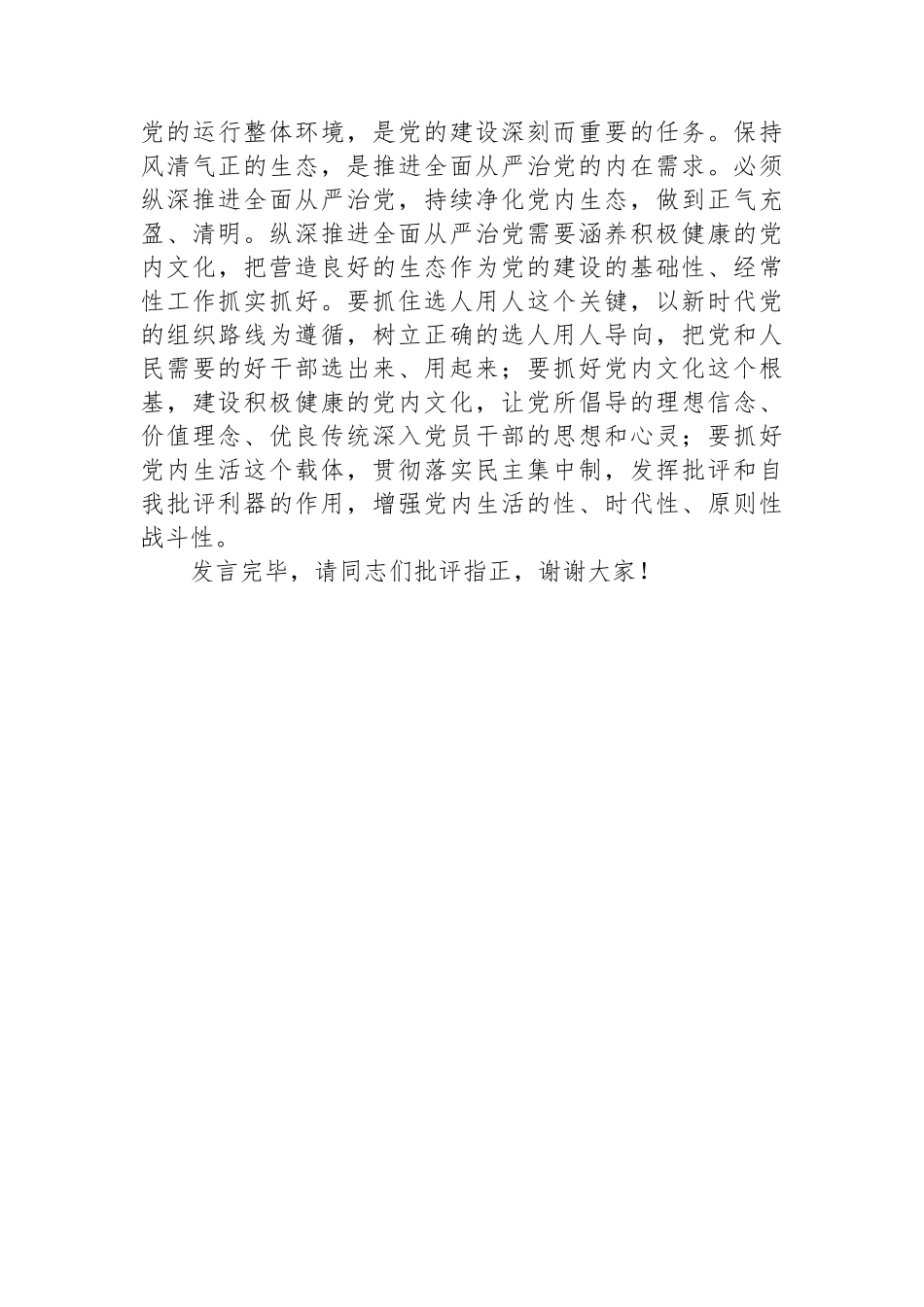 党的运行整体环境，是党的建设深刻而重要的任务。保持风清气正的生态，是推进全面从严治党的内在需求。必须纵深推进全面从严治党，持续净化党内生态，做到正气充盈、清明。纵深推进全面从严治党需要涵养积极健康的党内文化，把营造良好的生态作为党的建设的基础性、经常性工作抓实抓好。要抓住选人用人这个关键，以新时代党的组织路线为遵循，树立正确的选人用人导向，把党和人民需要的好干部选出来、用起来；要抓好党内文化这个根基，建设积极健康的党内文化，让党所倡导的理想信念、价值理念、优良传统深入党员干部的思想和心灵；要抓好党内生活这个载体，贯彻落实民主集中制，发挥批评和自我批评利器的作用，增强党内生活的性、时代性、原则性战斗性。

发言完毕，请同志们批评指正，谢谢大家！